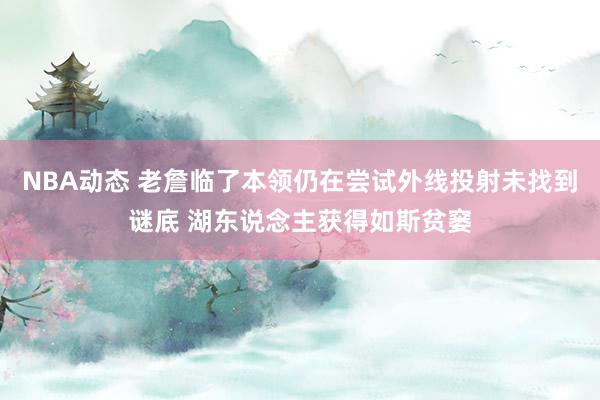 NBA动态 老詹临了本领仍在尝试外线投射未找到谜底 湖东说念主获得如斯贫窭